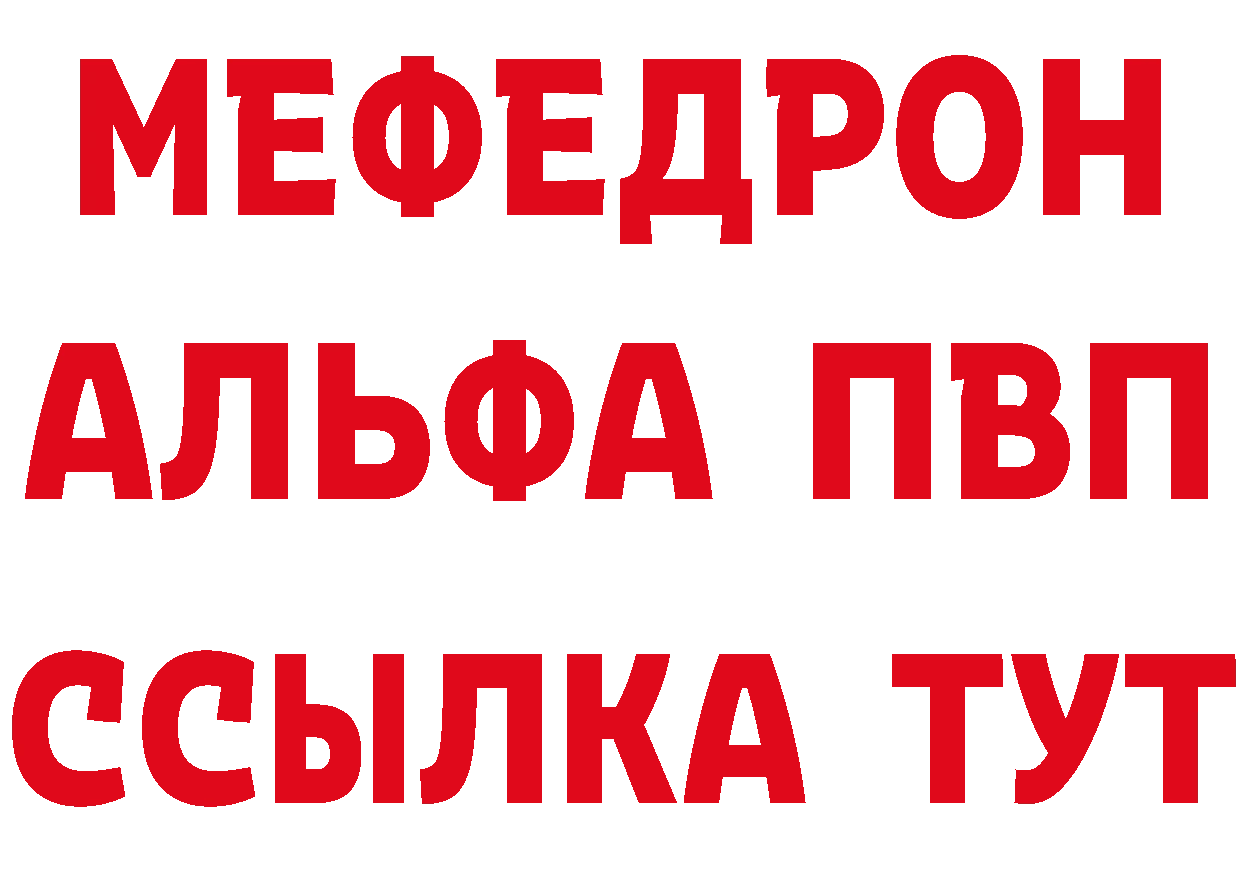 МЕФЕДРОН
АЛЬФА ПВП
ССЫЛКА ТУТ